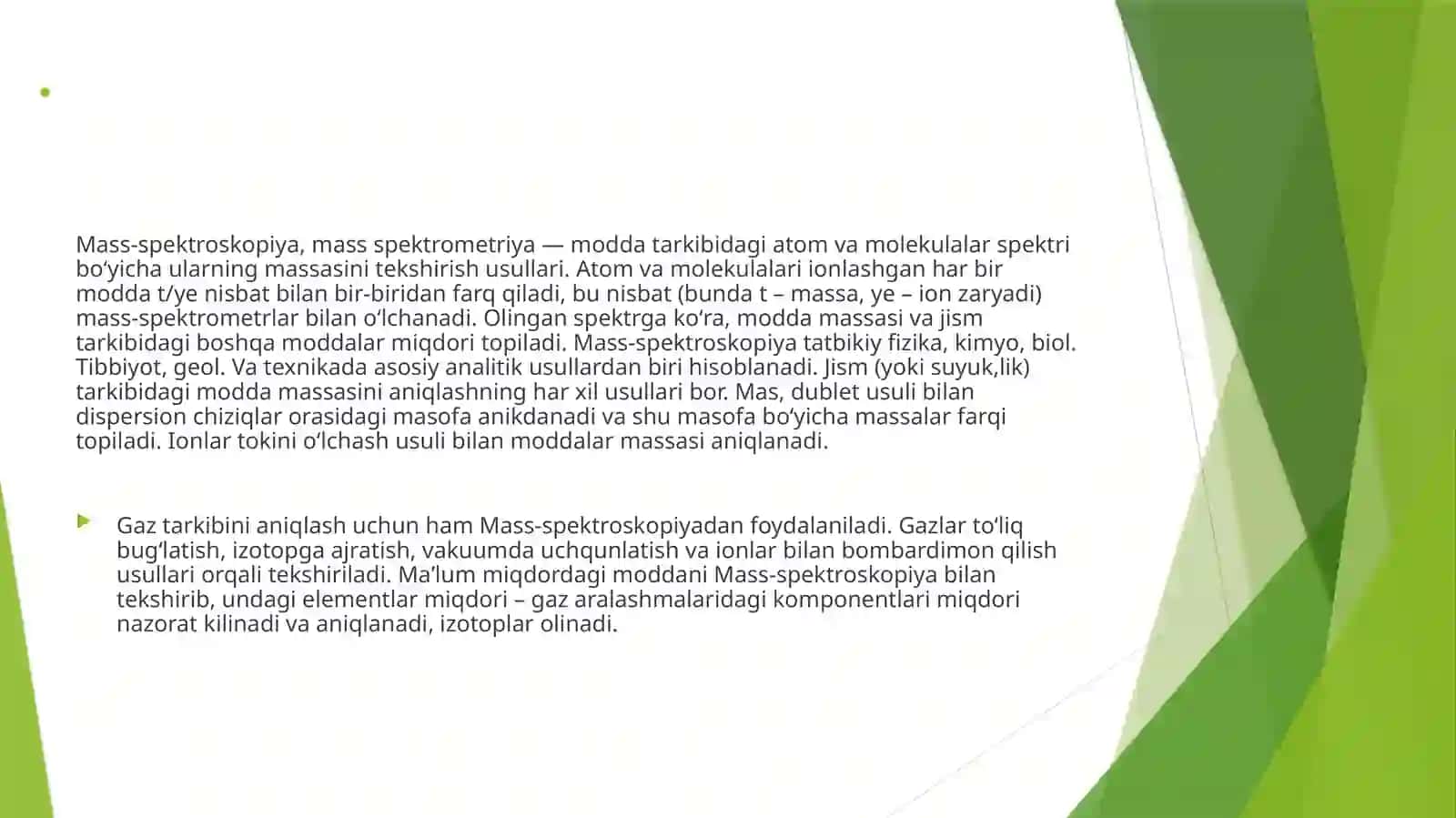 Mass-spektroskopiya, mass spektrometriya — modda tarkibidagi atom va molekulalar spektri bo'yicha ularning massasini tekshirish usullari. Atom va molekulalari ionlashgan har bir modda t/ye nisbat bilan bir-biridan farq qiladi, bu nisbat (bunda t – massa, ye – ion zaryadi) mass-spektrometrlar bilan o'lchanadi. Olingan spektrga ko'ra, modda massasi va jism tarkibidagi boshqa moddalar miqdori topiladi. Mass-spektroskopiya tatbikiy fizika, kimyo, biol. Tibbiyot, geol. Va texnikada asosiy analitik usullardan biri hisoblanadi. Jism (yoki suyuk,lik) tarkibidagi modda massasini aniqlashning har xil usullari bor. Mas, dublet usuli bilan dispersion chiziqlar orasidagi masofa anikdanadi va shu masofa bo'yicha massalar farqi topiladi. Ionlar tokini o'lchash usuli bilan moddalar massasi aniqlanadi.

Gaz tarkibini aniqlash uchun ham Mass-spektroskopiyadan foydalaniladi. Gazlar to'liq bug'latish, izotopga ajratish, vakuumda uchqunlatish va ionlar bilan bombardimon qilish usullari orqali tekshiriladi. Ma'lum miqdordagi moddani Mass-spektroskopiya bilan tekshirib, undagi elementlar miqdori – gaz aralashmalaridagi komponentlari miqdori nazorat kilinadi va aniqlanadi, izotoplar olinadi.